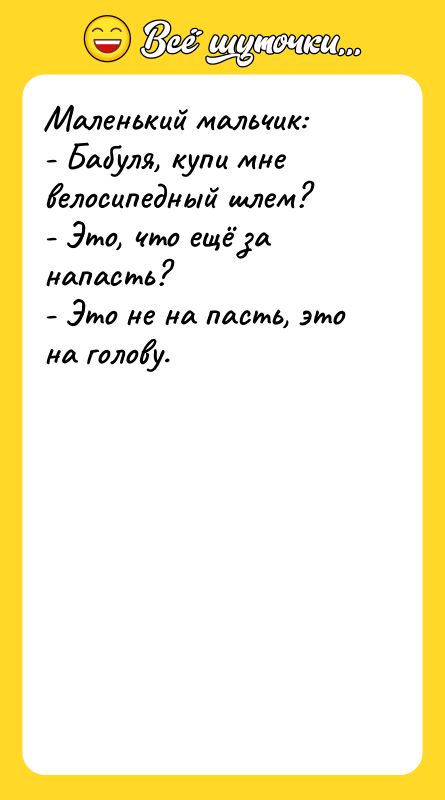 Всё шуточки...

Маленький мальчик:
- Бабуля, купи мне велосипедный шлем?
- Это, что ещё за напасть?
- Это не на пасть, это на голову.